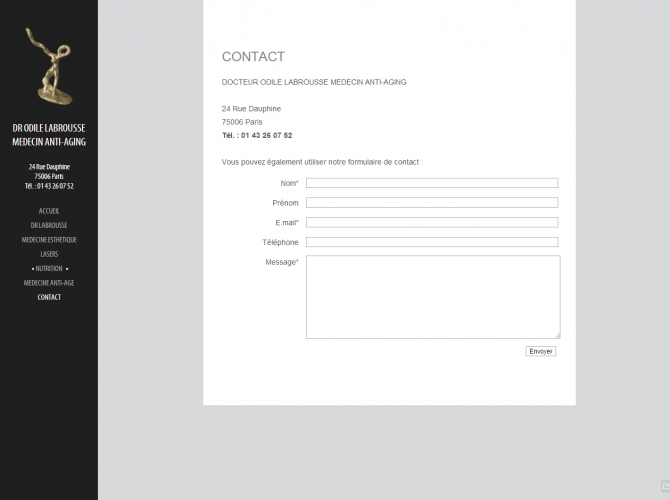 DR ODILE LABROUSSE
MEDECIN ANTI-AGING

24 Rue Dauphine
75006 Paris
Tél. : 01 43 26 07 52

ACCUEIL
DR LABROUSSE
MEDECINE ESTHETIQUE
LASERS
• NUTRITION •
MEDECINE ANTI-AGE
CONTACT

CONTACT

DOCTEUR ODILE LABROUSSE MEDECIN ANTI-AGING

24 Rue Dauphine
75006 Paris
Tél. : 01 43 26 07 52

Vous pouvez également utiliser notre formulaire de contact :

Nom*
Prénom
E.mail*
Téléphone
Message*

Envoyer